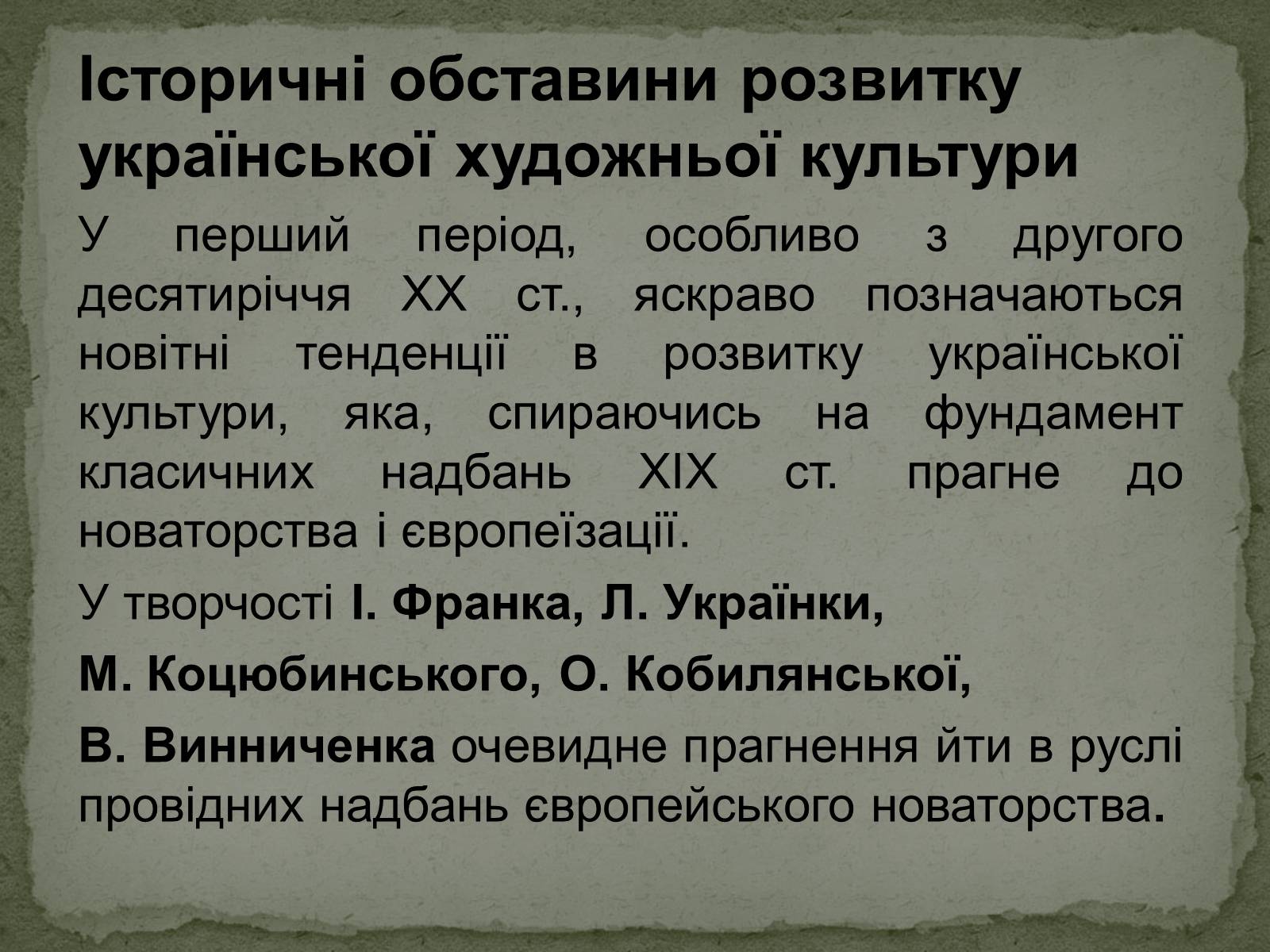 Історичні обставини розвитку української художньої культури

У перший період, особливо з другого десятиріччя XX ст., яскраво позначаються новітні тенденції в розвитку української культури, яка, спираючись на фундамент класичних надбань XIX ст. прагне до новаторства і європеїзації.

У творчості І. Франка, Л. Українки,

М. Коцюбинського, О. Кобилянської,

В. Винниченка очевидне прагнення йти в руслі провідних надбань європейського новаторства.